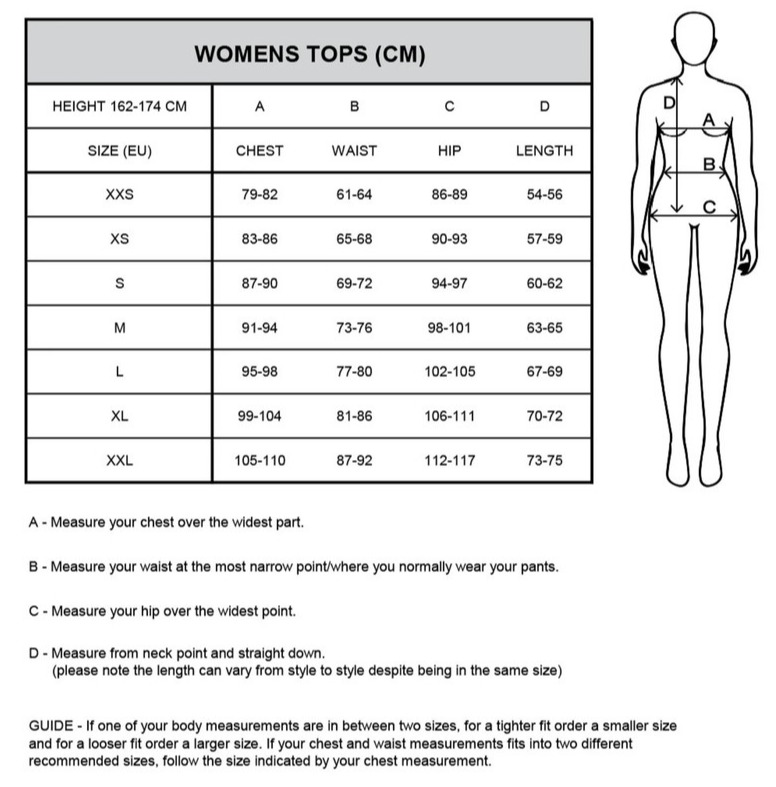 WOMENS TOPS (CM)

| HEIGHT 162-174 CM | A | B | C | D |
|---|---|---|---|---|
| SIZE (EU) | CHEST | WAIST | HIP | LENGTH |
| XXS | 79-82 | 61-64 | 86-89 | 54-56 |
| XS | 83-86 | 65-68 | 90-93 | 57-59 |
| S | 87-90 | 69-72 | 94-97 | 60-62 |
| M | 91-94 | 73-76 | 98-101 | 63-65 |
| L | 95-98 | 77-80 | 102-105 | 67-69 |
| XL | 99-104 | 81-86 | 106-111 | 70-72 |
| XXL | 105-110 | 87-92 | 112-117 | 73-75 |

D
A
B
C

A - Measure your chest over the widest part.

B - Measure your waist at the most narrow point/where you normally wear your pants.

C - Measure your hip over the widest point.

D - Measure from neck point and straight down.
(please note the length can vary from style to style despite being in the same size)

GUIDE - If one of your body measurements are in between two sizes, for a tighter fit order a smaller size and for a looser fit order a larger size. If your chest and waist measurements fits into two different recommended sizes, follow the size indicated by your chest measurement.